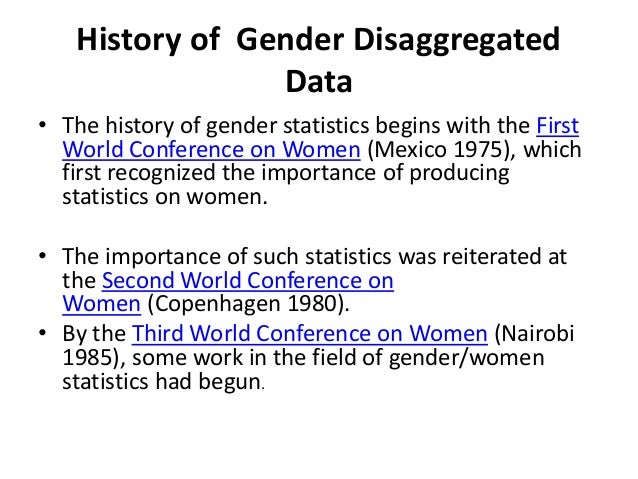 History of Gender Disaggregated Data

• The history of gender statistics begins with the First World Conference on Women (Mexico 1975), which first recognized the importance of producing statistics on women.

• The importance of such statistics was reiterated at the Second World Conference on Women (Copenhagen 1980).
• By the Third World Conference on Women (Nairobi 1985), some work in the field of gender/women statistics had begun.